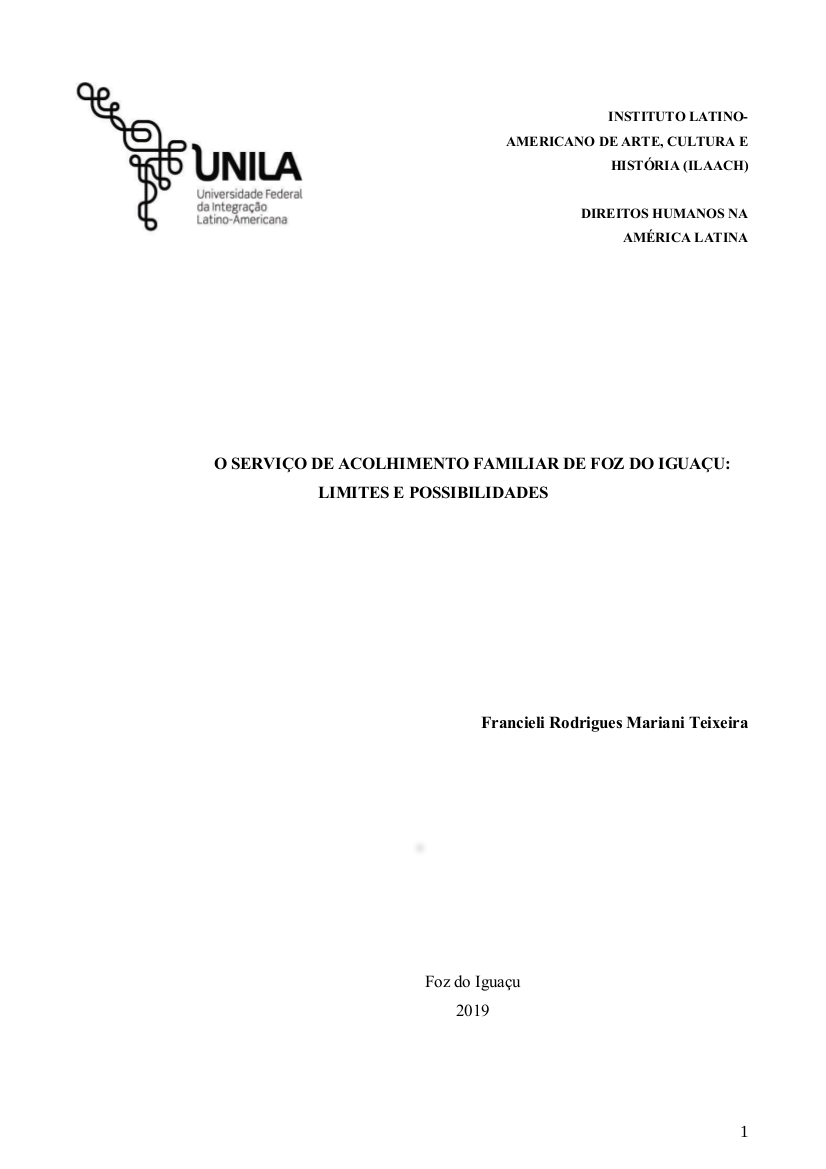 UNILA
Universidade Federal da Integração Latino-Americana

INSTITUTO LATINO-AMERICANO DE ARTE, CULTURA E HISTÓRIA (ILAACH)

DIREITOS HUMANOS NA AMÉRICA LATINA

O SERVIÇO DE ACOLHIMENTO FAMILIAR DE FOZ DO IGUAÇU: LIMITES E POSSIBILIDADES

Francieli Rodrigues Mariani Teixeira

Foz do Iguaçu
2019

1